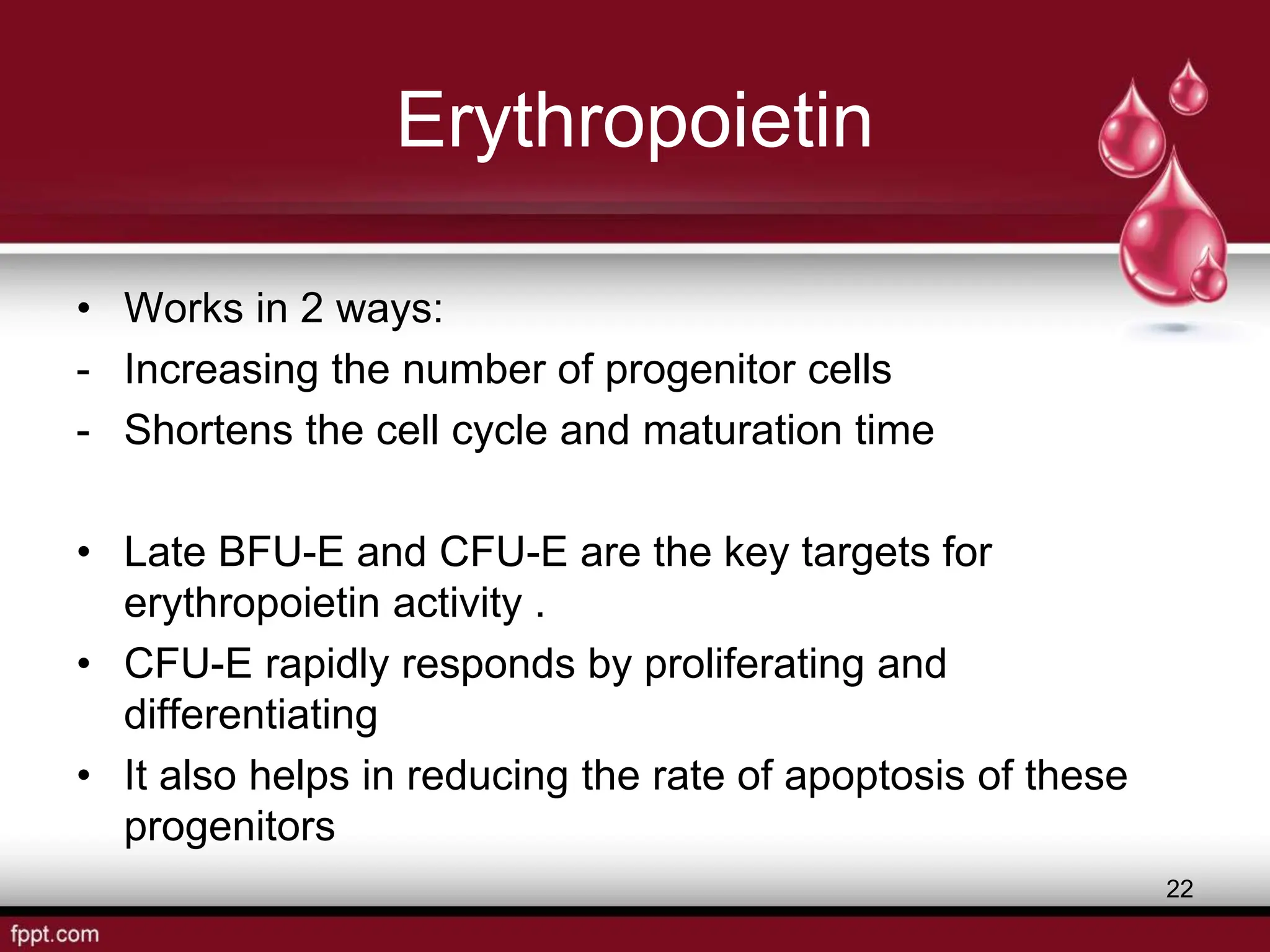 Erythropoietin

• Works in 2 ways:
- Increasing the number of progenitor cells
- Shortens the cell cycle and maturation time

• Late BFU-E and CFU-E are the key targets for erythropoietin activity .
• CFU-E rapidly responds by proliferating and differentiating
• It also helps in reducing the rate of apoptosis of these progenitors

22

fppt.com